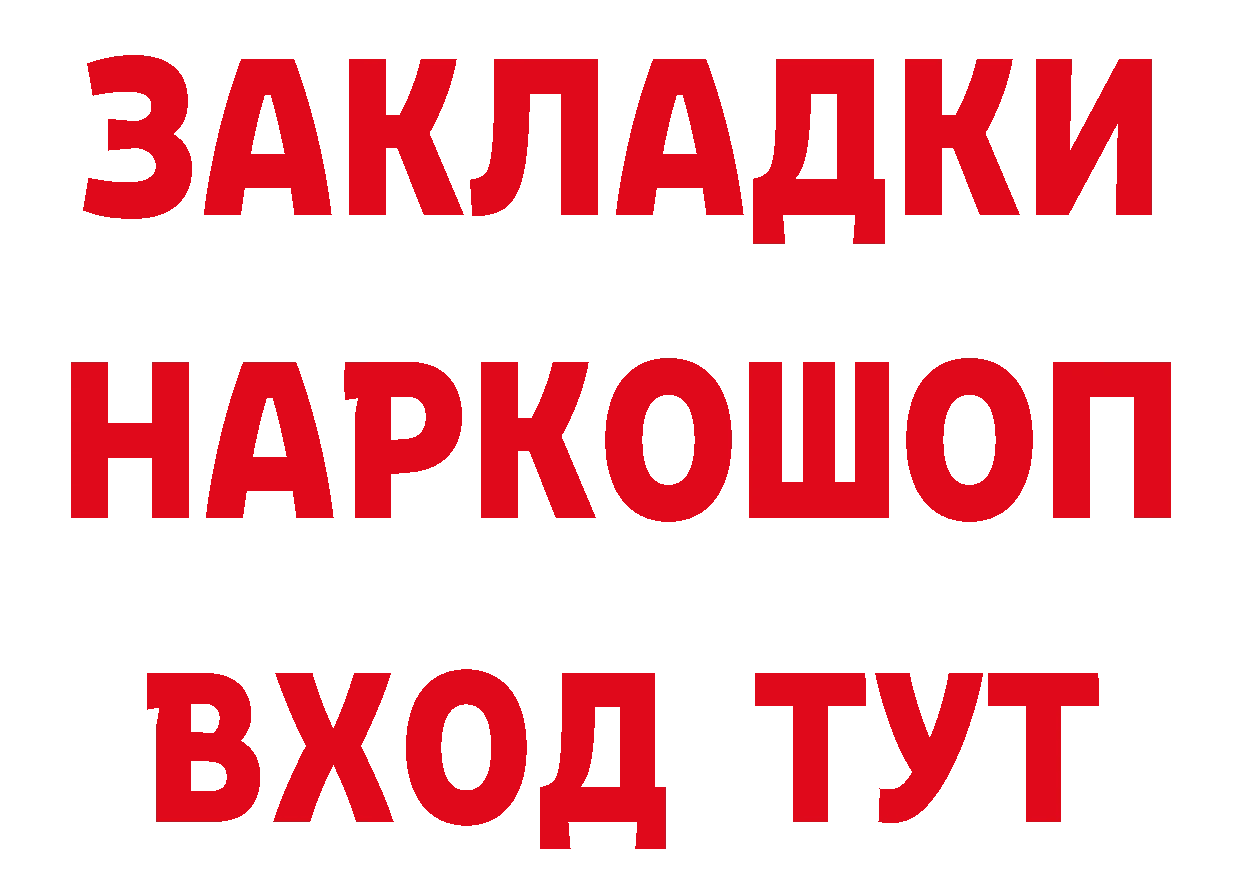 ЗАКЛАДКИ НАРКОШОП ВХОД ТУТ